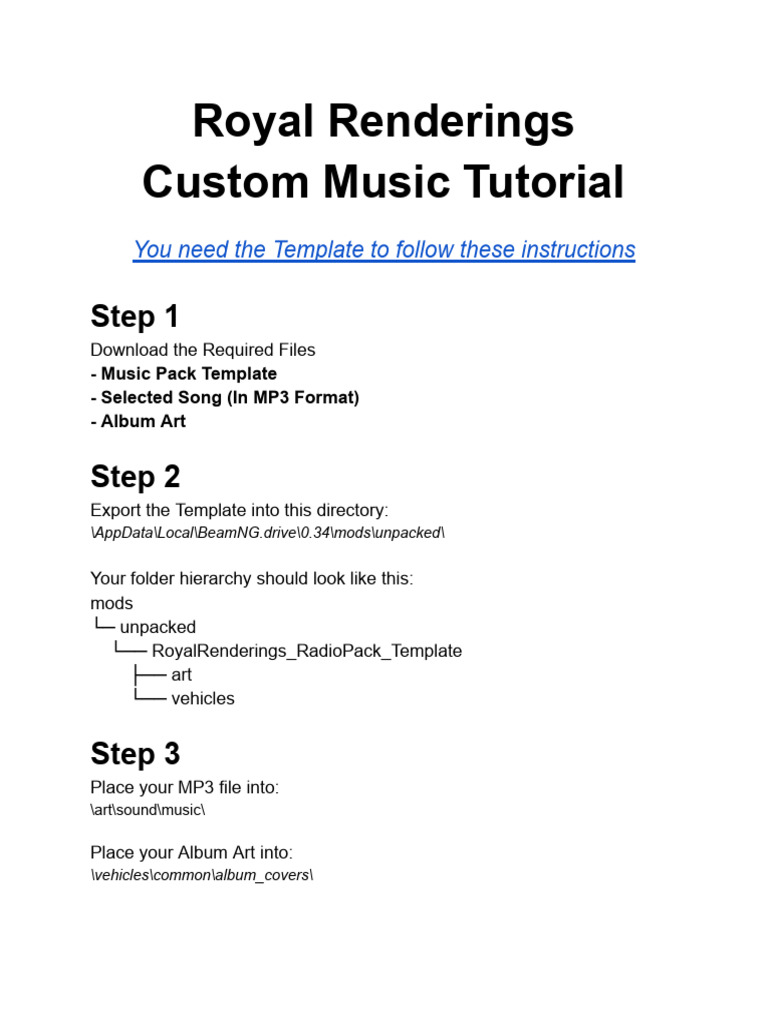 Royal Renderings
Custom Music Tutorial

You need the Template to follow these instructions

Step 1

Download the Required Files
- Music Pack Template
- Selected Song (In MP3 Format)
- Album Art

Step 2

Export the Template into this directory:
\AppData\Local\BeamNG.drive\0.34\mods\unpacked\

Your folder hierarchy should look like this:
mods
└─ unpacked
└── RoyalRenderings_RadioPack_Template
├── art
└── vehicles

Step 3

Place your MP3 file into:
\art\sound\music\

Place your Album Art into:
\vehicles\common\album_covers\